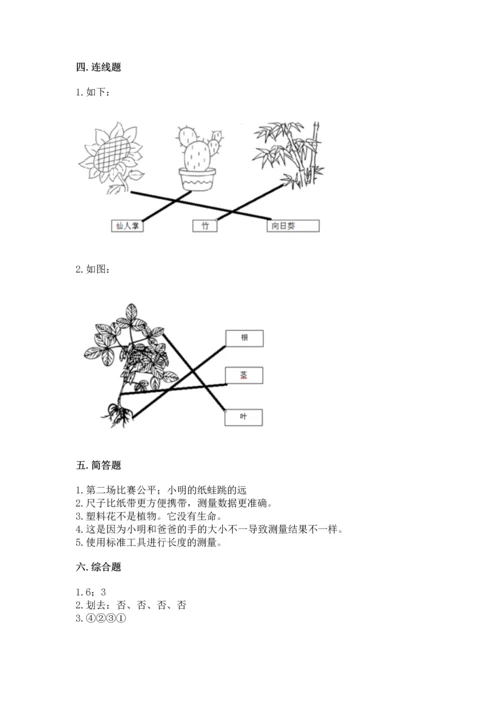 四. 连线题

1. 如下：

仙人掌

竹

向日葵

2. 如图：

根

茎

叶

五. 简答题

1. 第二场比赛公平；小明的纸蛙跳的远
2. 尺子比纸带更方便携带，测量数据更准确。
3. 塑料花不是植物。它没有生命。
4. 这是因为小明和爸爸的手的大小不一导致测量结果不一样。
5. 使用标准工具进行长度的测量。

六. 综合题

1. 6；3
2. 划去：否、否、否、否
3. ④②③①